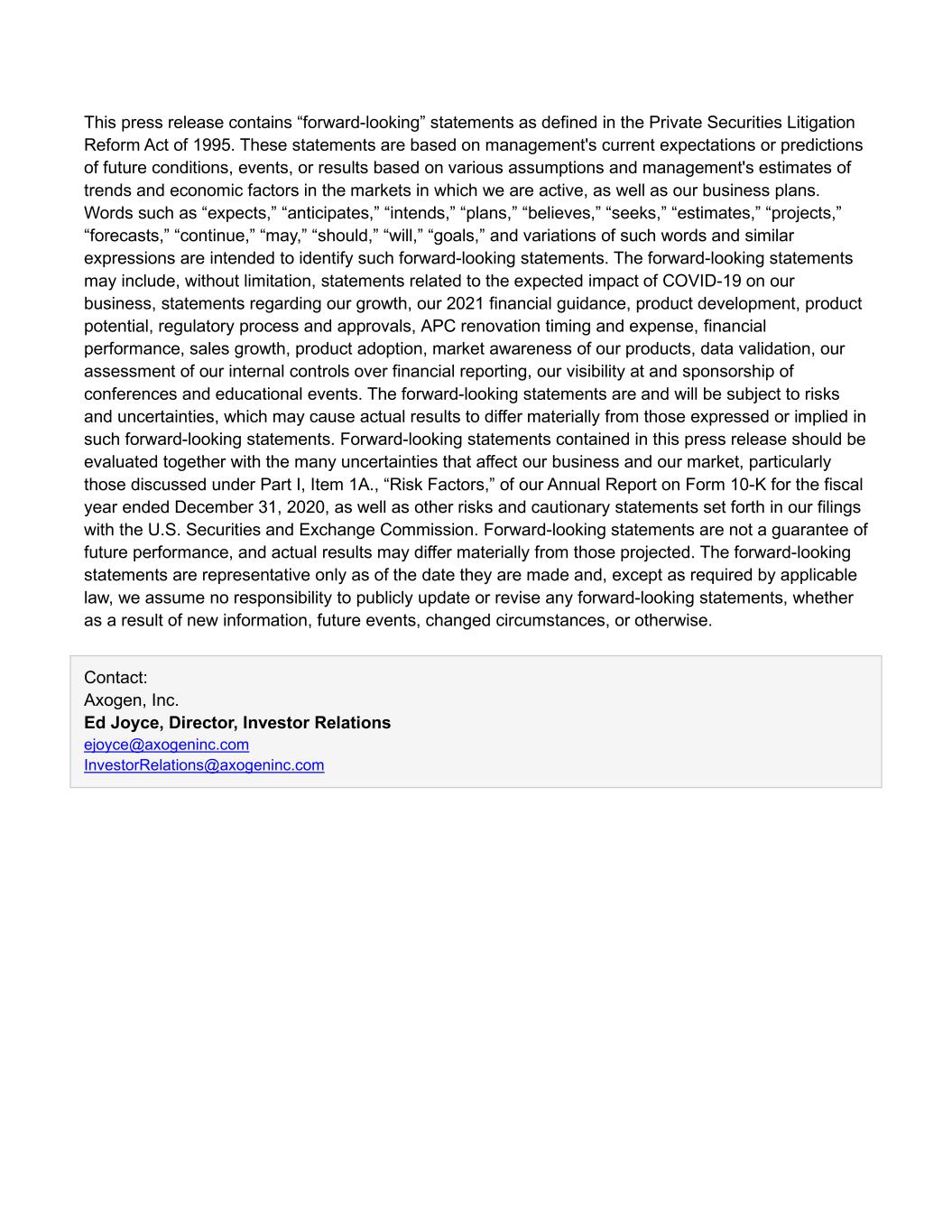 This press release contains “forward-looking” statements as defined in the Private Securities Litigation Reform Act of 1995. These statements are based on management's current expectations or predictions of future conditions, events, or results based on various assumptions and management's estimates of trends and economic factors in the markets in which we are active, as well as our business plans. Words such as “expects,” “anticipates,” “intends,” “plans,” “believes,” “seeks,” “estimates,” “projects,” “forecasts,” “continue,” “may,” “should,” “will,” “goals,” and variations of such words and similar expressions are intended to identify such forward-looking statements. The forward-looking statements may include, without limitation, statements related to the expected impact of COVID-19 on our business, statements regarding our growth, our 2021 financial guidance, product development, product potential, regulatory process and approvals, APC renovation timing and expense, financial performance, sales growth, product adoption, market awareness of our products, data validation, our assessment of our internal controls over financial reporting, our visibility at and sponsorship of conferences and educational events. The forward-looking statements are and will be subject to risks and uncertainties, which may cause actual results to differ materially from those expressed or implied in such forward-looking statements. Forward-looking statements contained in this press release should be evaluated together with the many uncertainties that affect our business and our market, particularly those discussed under Part I, Item 1A., “Risk Factors,” of our Annual Report on Form 10-K for the fiscal year ended December 31, 2020, as well as other risks and cautionary statements set forth in our filings with the U.S. Securities and Exchange Commission. Forward-looking statements are not a guarantee of future performance, and actual results may differ materially from those projected. The forward-looking statements are representative only as of the date they are made and, except as required by applicable law, we assume no responsibility to publicly update or revise any forward-looking statements, whether as a result of new information, future events, changed circumstances, or otherwise.

Contact:
Axogen, Inc.
Ed Joyce, Director, Investor Relations
ejoyce@axogeninc.com
InvestorRelations@axogeninc.com